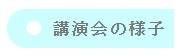 講演会の様子